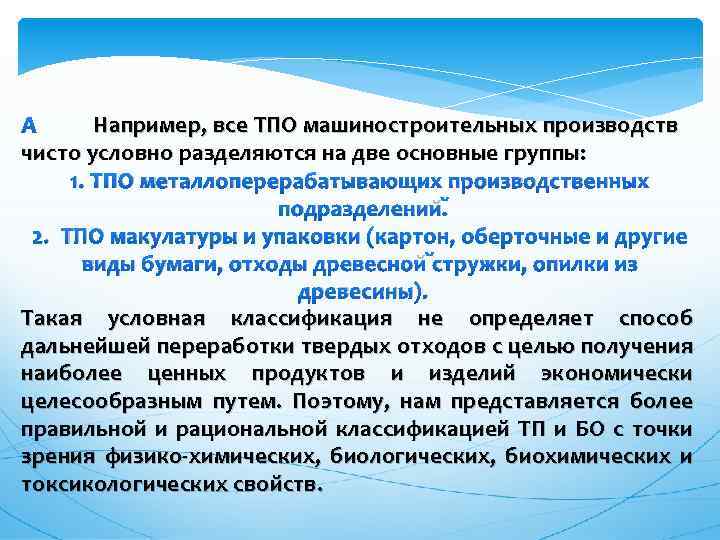 А Например, все ТПО машиностроительных производств чисто условно разделяются на две основные группы:

1. ТПО металлоперерабатывающих производственных подразделений.

2. ТПО макулатуры и упаковки (картон, оберточные и другие виды бумаги, отходы древесной стружки, опилки из древесины).

Такая условная классификация не определяет способ дальнейшей переработки твердых отходов с целью получения наиболее ценных продуктов и изделий экономически целесообразным путем. Поэтому, нам представляется более правильной и рациональной классификацией ТП и БО с точки зрения физико-химических, биологических, биохимических и токсикологических свойств.